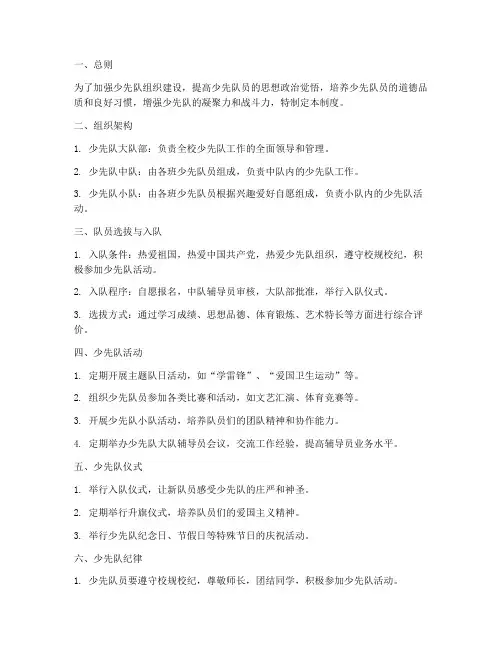 一、总则

为了加强少先队组织建设，提高少先队员的思想政治觉悟，培养少先队员的道德品质和良好习惯，增强少先队的凝聚力和战斗力，特制定本制度。

二、组织架构

1. 少先队大队部：负责全校少先队工作的全面领导和管理。

2. 少先队中队：由各班少先队员组成，负责中队内的少先队工作。

3. 少先队小队：由各班少先队员根据兴趣爱好自愿组成，负责小队内的少先队活动。

三、队员选拔与入队

1. 入队条件：热爱祖国，热爱中国共产党，热爱少先队组织，遵守校规校纪，积极参加少先队活动。

2. 入队程序：自愿报名，中队辅导员审核，大队部批准，举行入队仪式。

3. 选拔方式：通过学习成绩、思想品德、体育锻炼、艺术特长等方面进行综合评价。

四、少先队活动

1. 定期开展主题队日活动，如“学雷锋”、“爱国卫生运动”等。

2. 组织少先队员参加各类比赛和活动，如文艺汇演、体育竞赛等。

3. 开展少先队小队活动，培养队员们的团队精神和协作能力。

4. 定期举办少先队大队辅导员会议，交流工作经验，提高辅导员业务水平。

五、少先队仪式

1. 举行入队仪式，让新队员感受少先队的庄严和神圣。

2. 定期举行升旗仪式，培养队员们的爱国主义精神。

3. 举行少先队纪念日、节假日等特殊节日的庆祝活动。

六、少先队纪律

1. 少先队员要遵守校规校纪，尊敬师长，团结同学，积极参加少先队活动。